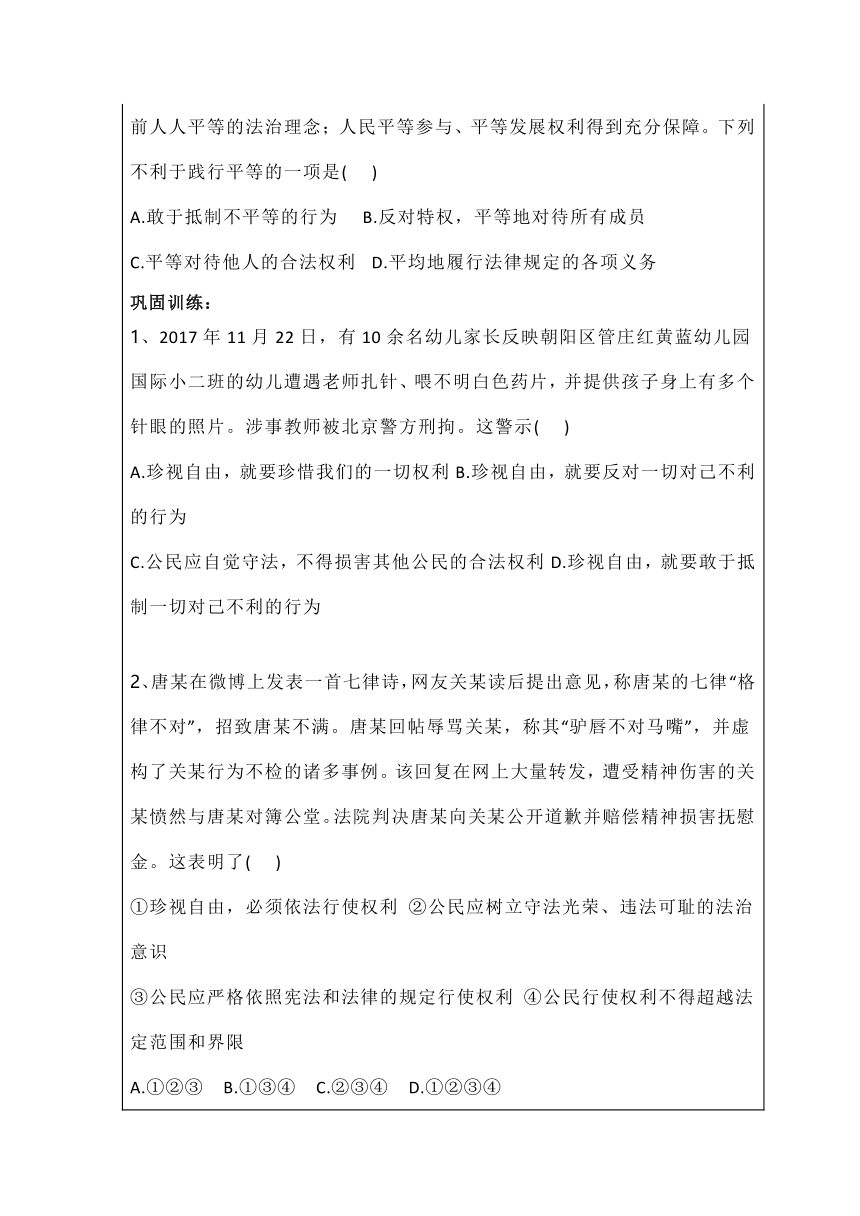 前人人平等的法治理念；人民平等参与、平等发展权利得到充分保障。下列不利于践行平等的一项是(　 )

A.敢于抵制不平等的行为　B.反对特权，平等地对待所有成员

C.平等对待他人的合法权利　D.平均地履行法律规定的各项义务

巩固训练：

1、2017 年 11 月 22 日，有 10 余名幼儿家长反映朝阳区管庄红黄蓝幼儿园国际小二班的幼儿遭遇老师扎针、喂不明白色药片，并提供孩子身上有多个针眼的照片。涉事教师被北京警方刑拘。这警示(　 )

A.珍视自由，就要珍惜我们的一切权利 B.珍视自由，就要反对一切对己不利的行为

C.公民应自觉守法，不得损害其他公民的合法权利 D.珍视自由，就要敢于抵制一切对己不利的行为

2、唐某在微博上发表一首七律诗，网友关某读后提出意见，称唐某的七律“格律不对”，招致唐某不满。唐某回帖辱骂关某，称其“驴唇不对马嘴”，并虚构了关某行为不检的诸多事例。该回复在网上大量转发，遭受精神伤害的关某愤然与唐某对簿公堂。法院判决唐某向关某公开道歉并赔偿精神损害抚慰金。这表明了(　 )

①珍视自由，必须依法行使权利 ②公民应树立守法光荣、违法可耻的法治意识

③公民应严格依照宪法和法律的规定行使权利 ④公民行使权利不得超越法定范围和界限

A.①②③　B.①③④　C.②③④　D.①②③④